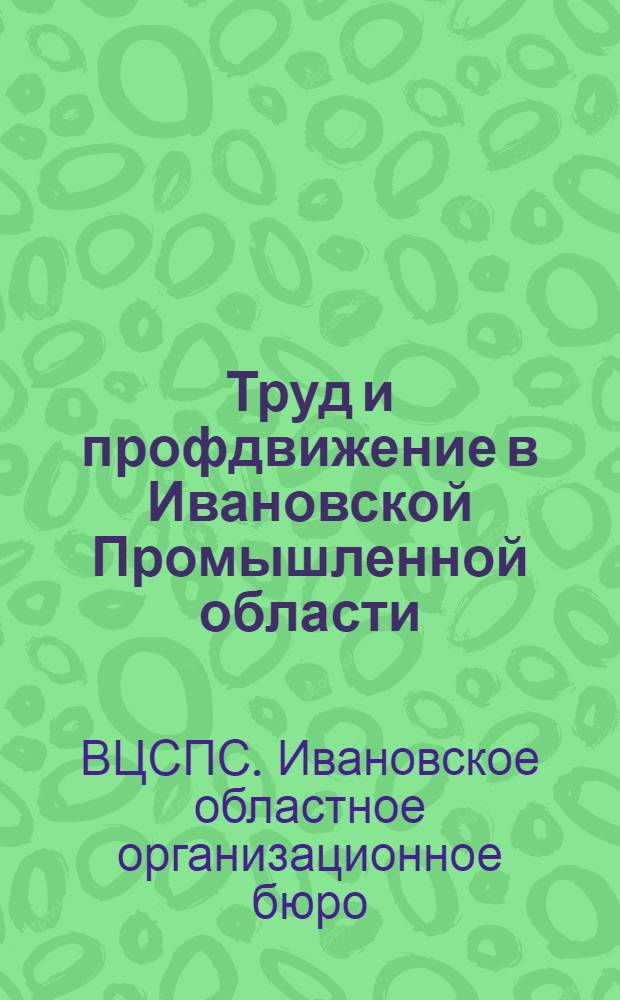 Труд и профдвижение в Ивановской Промышленной области

ВЦСПС. Ивановское областное организационное бюро